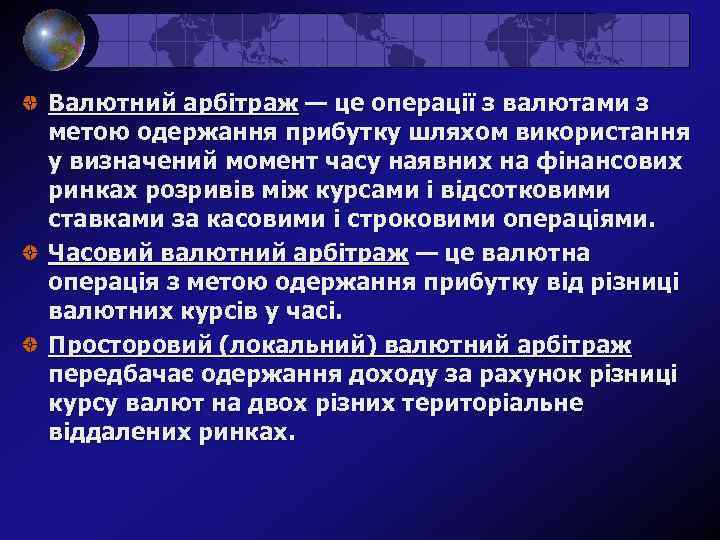 Валютний арбітраж — це операції з валютами з метою одержання прибутку шляхом використання у визначений момент часу наявних на фінансових ринках розривів між курсами і відсотковими ставками за касовими і строковими операціями.

Часовий валютний арбітраж — це валютна операція з метою одержання прибутку від різниці валютних курсів у часі.

Просторовий (локальний) валютний арбітраж передбачає одержання доходу за рахунок різниці курсу валют на двох різних територіальне віддалених ринках.